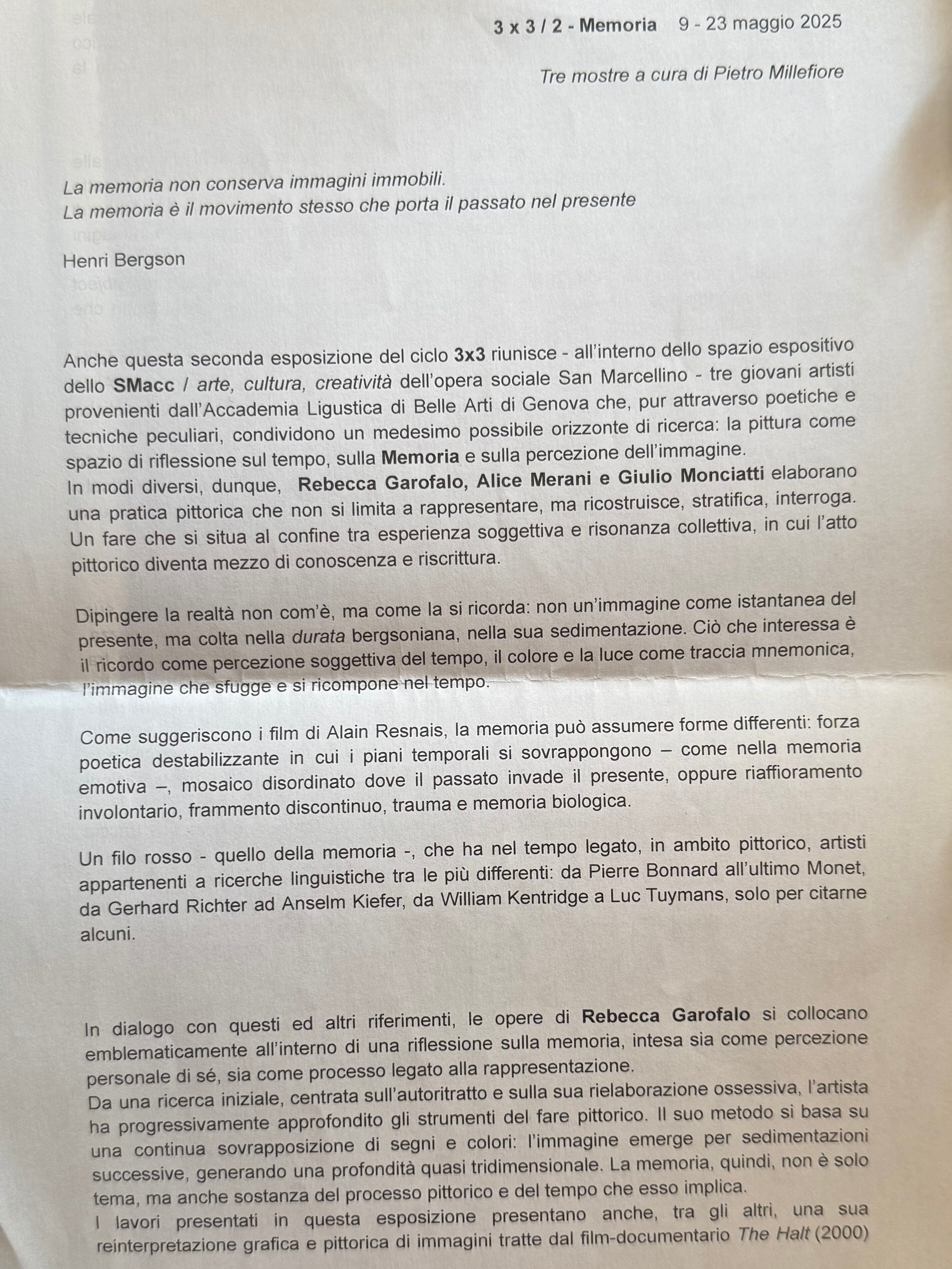 3 x 3 / 2 - Memoria   9 - 23 maggio 2025

Tre mostre a cura di Pietro Millefiore

La memoria non conserva immagini immobili.
La memoria è il movimento stesso che porta il passato nel presente

Henri Bergson

Anche questa seconda esposizione del ciclo 3x3 riunisce - all'interno dello spazio espositivo dello SMacc / arte, cultura, creatività dell'opera sociale San Marcellino - tre giovani artisti provenienti dall'Accademia Ligustica di Belle Arti di Genova che, pur attraverso poetiche e tecniche peculiari, condividono un medesimo possibile orizzonte di ricerca: la pittura come spazio di riflessione sul tempo, sulla Memoria e sulla percezione dell'immagine.
In modi diversi, dunque, Rebecca Garofalo, Alice Merani e Giulio Monciatti elaborano una pratica pittorica che non si limita a rappresentare, ma ricostruisce, stratifica, interroga. Un fare che si situa al confine tra esperienza soggettiva e risonanza collettiva, in cui l'atto pittorico diventa mezzo di conoscenza e riscrittura.

Dipingere la realtà non com'è, ma come la si ricorda: non un'immagine come istantanea del presente, ma colta nella durata bergsoniana, nella sua sedimentazione. Ciò che interessa è il ricordo come percezione soggettiva del tempo, il colore e la luce come traccia mnemonica, l'immagine che sfugge e si ricompone nel tempo.

Come suggeriscono i film di Alain Resnais, la memoria può assumere forme differenti: forza poetica destabilizzante in cui i piani temporali si sovrappongono – come nella memoria emotiva –, mosaico disordinato dove il passato invade il presente, oppure riaffioramento involontario, frammento discontinuo, trauma e memoria biologica.

Un filo rosso - quello della memoria -, che ha nel tempo legato, in ambito pittorico, artisti appartenenti a ricerche linguistiche tra le più differenti: da Pierre Bonnard all'ultimo Monet, da Gerhard Richter ad Anselm Kiefer, da William Kentridge a Luc Tuymans, solo per citarne alcuni.

In dialogo con questi ed altri riferimenti, le opere di Rebecca Garofalo si collocano emblematicamente all'interno di una riflessione sulla memoria, intesa sia come percezione personale di sé, sia come processo legato alla rappresentazione.
Da una ricerca iniziale, centrata sull'autoritratto e sulla sua rielaborazione ossessiva, l'artista ha progressivamente approfondito gli strumenti del fare pittorico. Il suo metodo si basa su una continua sovrapposizione di segni e colori: l'immagine emerge per sedimentazioni successive, generando una profondità quasi tridimensionale. La memoria, quindi, non è solo tema, ma anche sostanza del processo pittorico e del tempo che esso implica.
I lavori presentati in questa esposizione presentano anche, tra gli altri, una sua reinterpretazione grafica e pittorica di immagini tratte dal film-documentario The Halt (2000)